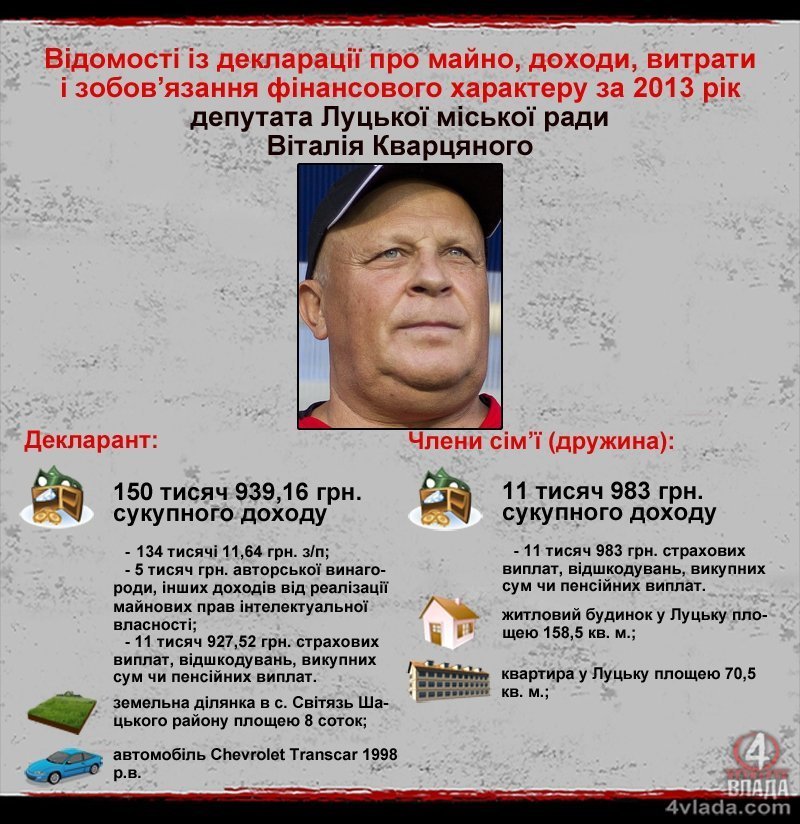 Відомості із декларації про майно, доходи, витрати і зобов'язання фінансового характеру за 2013 рік депутата Луцької міської ради Віталія Кварцяного

Декларант:

150 тисяч 939,16 грн. сукупного доходу

- 134 тисячі 11,64 грн. з/п;
- 5 тисяч грн. авторської винагороди, інших доходів від реалізації майнових прав інтелектуальної власності;
- 11 тисяч 927,52 грн. страхових виплат, відшкодувань, викупних сум чи пенсійних виплат.

земельна ділянка в с. Світязь Шацького району площею 8 соток;

автомобіль Chevrolet Transcar 1998 р.в.

Члени сім'ї (дружина):

11 тисяч 983 грн. сукупного доходу

- 11 тисяч 983 грн. страхових виплат, відшкодувань, викупних сум чи пенсійних виплат.

житловий будинок у Луцьку площею 158,5 кв. м.;

квартира у Луцьку площею 70,5 кв. м.;

4 ВЛАДА
4vlada.com